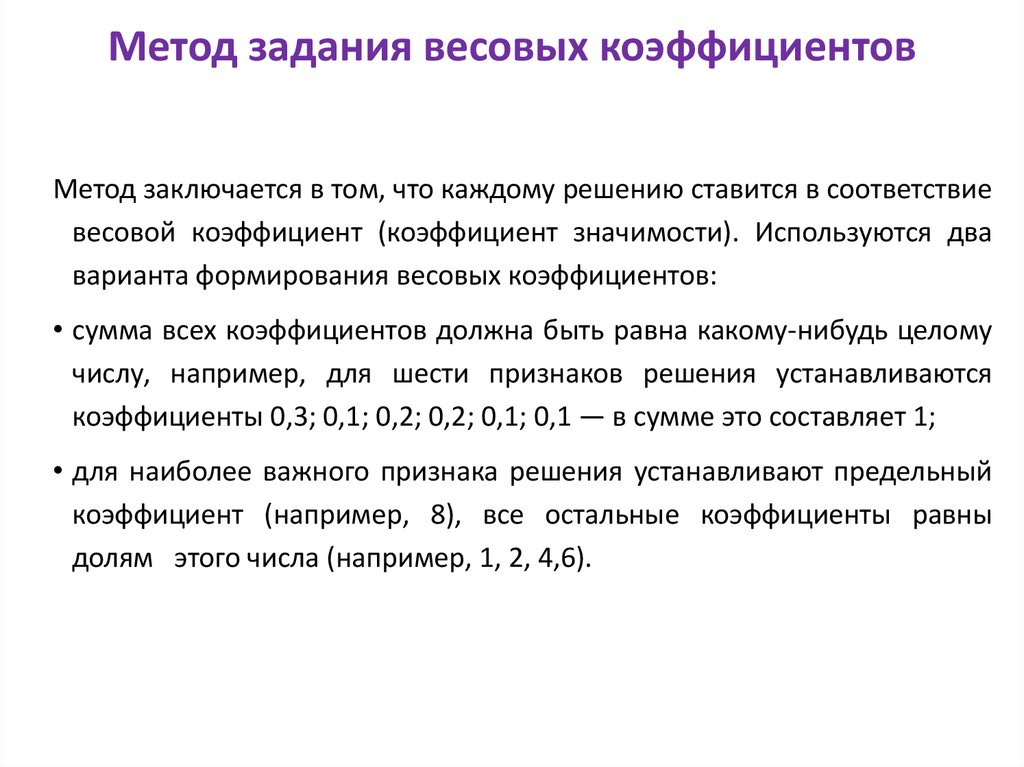 Метод задания весовых коэффициентов

Метод заключается в том, что каждому решению ставится в соответствие весовой коэффициент (коэффициент значимости). Используются два варианта формирования весовых коэффициентов:

• сумма всех коэффициентов должна быть равна какому-нибудь целому числу, например, для шести признаков решения устанавливаются коэффициенты 0,3; 0,1; 0,2; 0,2; 0,1; 0,1 — в сумме это составляет 1;

• для наиболее важного признака решения устанавливают предельный коэффициент (например, 8), все остальные коэффициенты равны долям этого числа (например, 1, 2, 4,6).